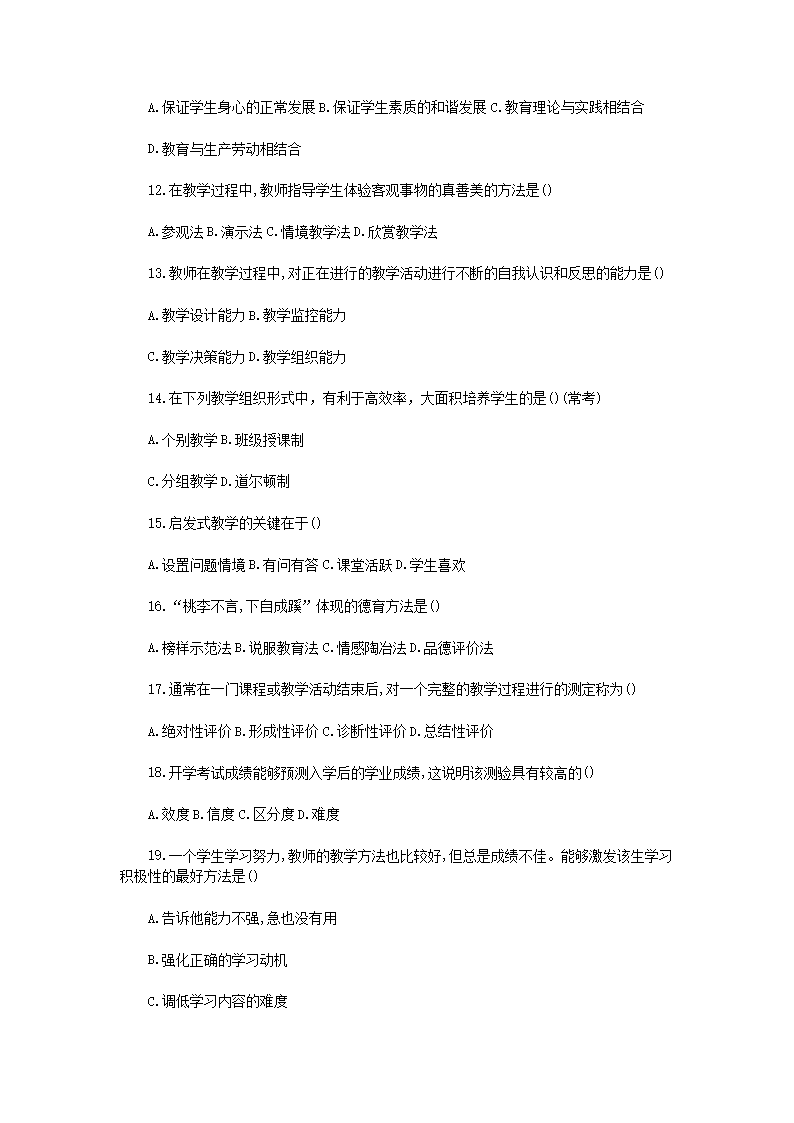 A.保证学生身心的正常发展 B.保证学生素质的和谐发展 C.教育理论与实践相结合

D.教育与生产劳动相结合

12.在教学过程中,教师指导学生体验客观事物的真善美的方法是()

A.参观法 B.演示法 C.情境教学法 D.欣赏教学法

13.教师在教学过程中,对正在进行的教学活动进行不断的自我认识和反思的能力是()

A.教学设计能力 B.教学监控能力

C.教学决策能力 D.教学组织能力

14.在下列教学组织形式中，有利于高效率，大面积培养学生的是()(常考)

A.个别教学 B.班级授课制

C.分组教学 D.道尔顿制

15.启发式教学的关键在于()

A.设置问题情境 B.有问有答 C.课堂活跃 D.学生喜欢

16.“桃李不言,下自成蹊”体现的德育方法是()

A.榜样示范法 B.说服教育法 C.情感陶冶法 D.品德评价法

17.通常在一门课程或教学活动结束后,对一个完整的教学过程进行的测定称为()

A.绝对性评价 B.形成性评价 C.诊断性评价 D.总结性评价

18.开学考试成绩能够预测入学后的学业成绩,这说明该测验具有较高的()

A.效度 B.信度 C.区分度 D.难度

19.一个学生学习努力,教师的教学方法也比较好,但总是成绩不佳。能够激发该生学习积极性的最好方法是()

A.告诉他能力不强,急也没有用

B.强化正确的学习动机

C.调低学习内容的难度